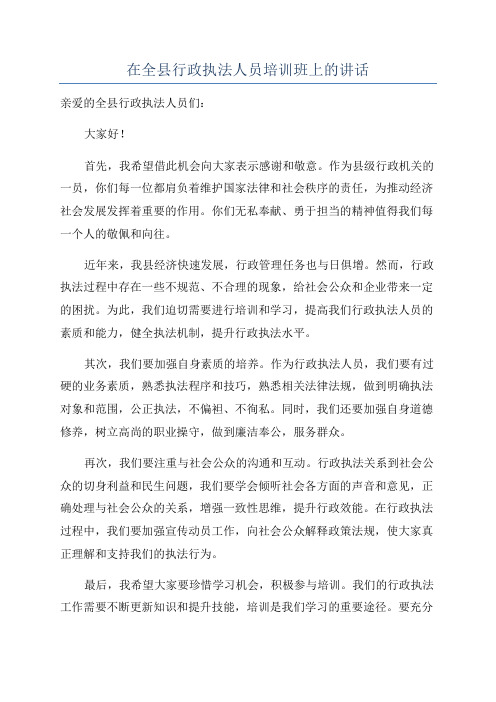 在全县行政执法人员培训班上的讲话

亲爱的全县行政执法人员们：

大家好！

首先，我希望借此机会向大家表示感谢和敬意。作为县级行政机关的一员，你们每一位都肩负着维护国家法律和社会秩序的责任，为推动经济社会发展发挥着重要的作用。你们无私奉献、勇于担当的精神值得我们每一个人的敬佩和向往。

近年来，我县经济快速发展，行政管理任务也与日俱增。然而，行政执法过程中存在一些不规范、不合理的现象，给社会公众和企业带来一定的困扰。为此，我们迫切需要进行培训和学习，提高我们行政执法人员的素质和能力，健全执法机制，提升行政执法水平。

其次，我们要加强自身素质的培养。作为行政执法人员，我们要有过硬的业务素质，熟悉执法程序和技巧，熟悉相关法律法规，做到明确执法对象和范围，公正执法，不偏袒、不徇私。同时，我们还要加强自身道德修养，树立高尚的职业操守，做到廉洁奉公，服务群众。

再次，我们要注重与社会公众的沟通和互动。行政执法关系到社会公众的切身利益和民生问题，我们要学会倾听社会各方面的声音和意见，正确处理与社会公众的关系，增强一致性思维，提升行政效能。在行政执法过程中，我们要加强宣传动员工作，向社会公众解释政策法规，使大家真正理解和支持我们的执法行为。

最后，我希望大家要珍惜学习机会，积极参与培训。我们的行政执法工作需要不断更新知识和提升技能，培训是我们学习的重要途径。要充分